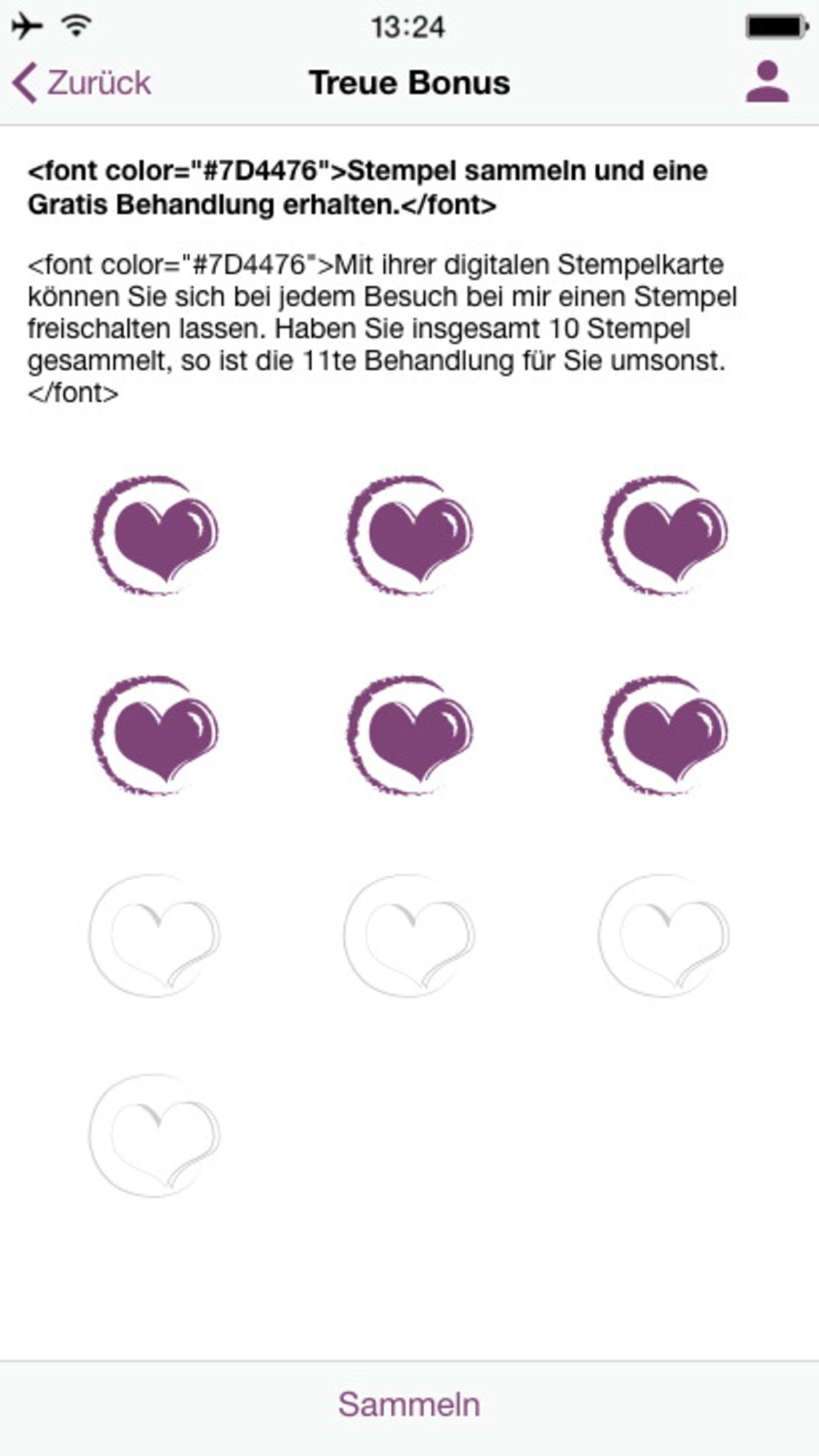 13:24

Zurück

Treue Bonus

<font color="#7D4476">Stempel sammeln und eine Gratis Behandlung erhalten.</font>

<font color="#7D4476">Mit ihrer digitalen Stempelkarte können Sie sich bei jedem Besuch bei mir einen Stempel freischalten lassen. Haben Sie insgesamt 10 Stempel gesammelt, so ist die 11te Behandlung für Sie umsonst.</font>

Sammeln